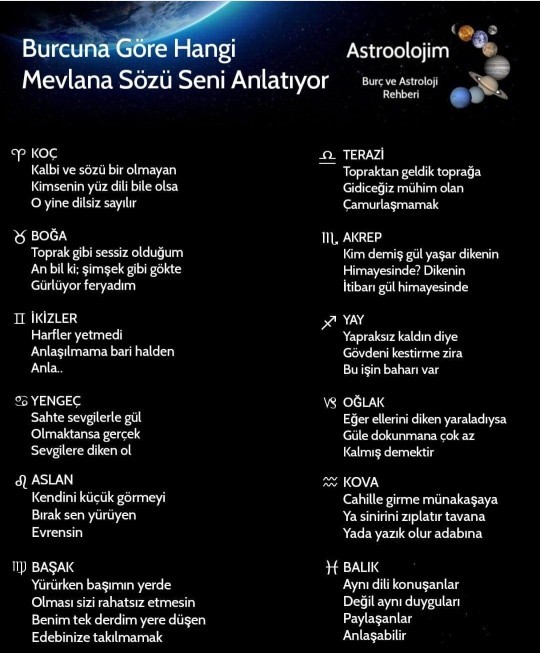 Burcuna Göre Hangi Mevlana Sözü Seni Anlatıyor

Astroolojim
Burç ve Astroloji Rehberi

♈ KOÇ
Kalbi ve sözü bir olmayan
Kimsenin yüz dili bile olsa
O yine dilsiz sayılır

♉ BOĞA
Toprak gibi sessiz olduğum
An bil ki; şimşek gibi gökte
Gürlüyor feryadım

♊ İKİZLER
Harfler yetmedi
Anlaşılmama bari halden
Anla..

♋ YENGEÇ
Sahte sevgilerle gül
Olmaktansa gerçek
Sevgilere diken ol

♌ ASLAN
Kendini küçük görmeyi
Bırak sen yürüyen
Evrensin

♍ BAŞAK
Yürürken başımın yerde
Olması sizi rahatsız etmesin
Benim tek derdim yere düşen
Edebinize takılmamak

♎ TERAZİ
Topraktan geldik toprağa
Gidiceğiz mühim olan
Çamurlaşmamak

♏ AKREP
Kim demiş gül yaşar dikenin
Himayesinde? Dikenin
İtibarı gül himayesinde

♐ YAY
Yapraksız kaldın diye
Gövdeni kestirme zira
Bu işin baharı var

♑ OĞLAK
Eğer ellerini diken yaraladıysa
Güle dokunmana çok az
Kalmış demektir

♒ KOVA
Cahille girme münakaşaya
Ya sinirini zıplatır tavana
Yada yazık olur adabına

♓ BALIK
Aynı dili konuşanlar
Değil aynı duyguları
Paylaşanlar
Anlaşabilir